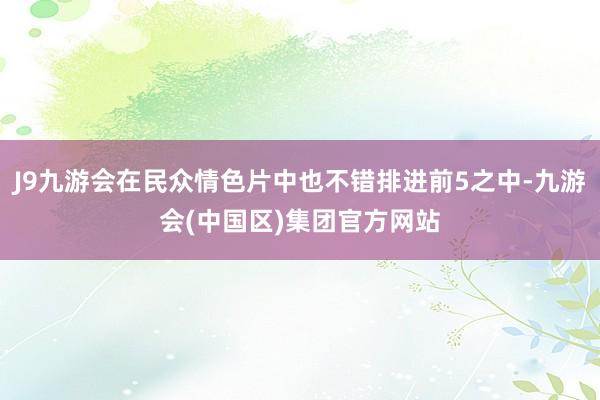 J9九游会在民众情色片中也不错排进前5之中-九游会(中国区)集团官方网站